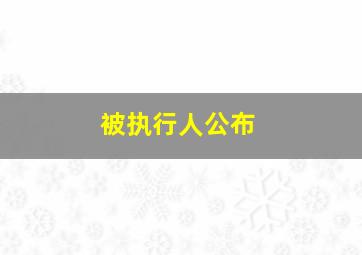 被执行人公布